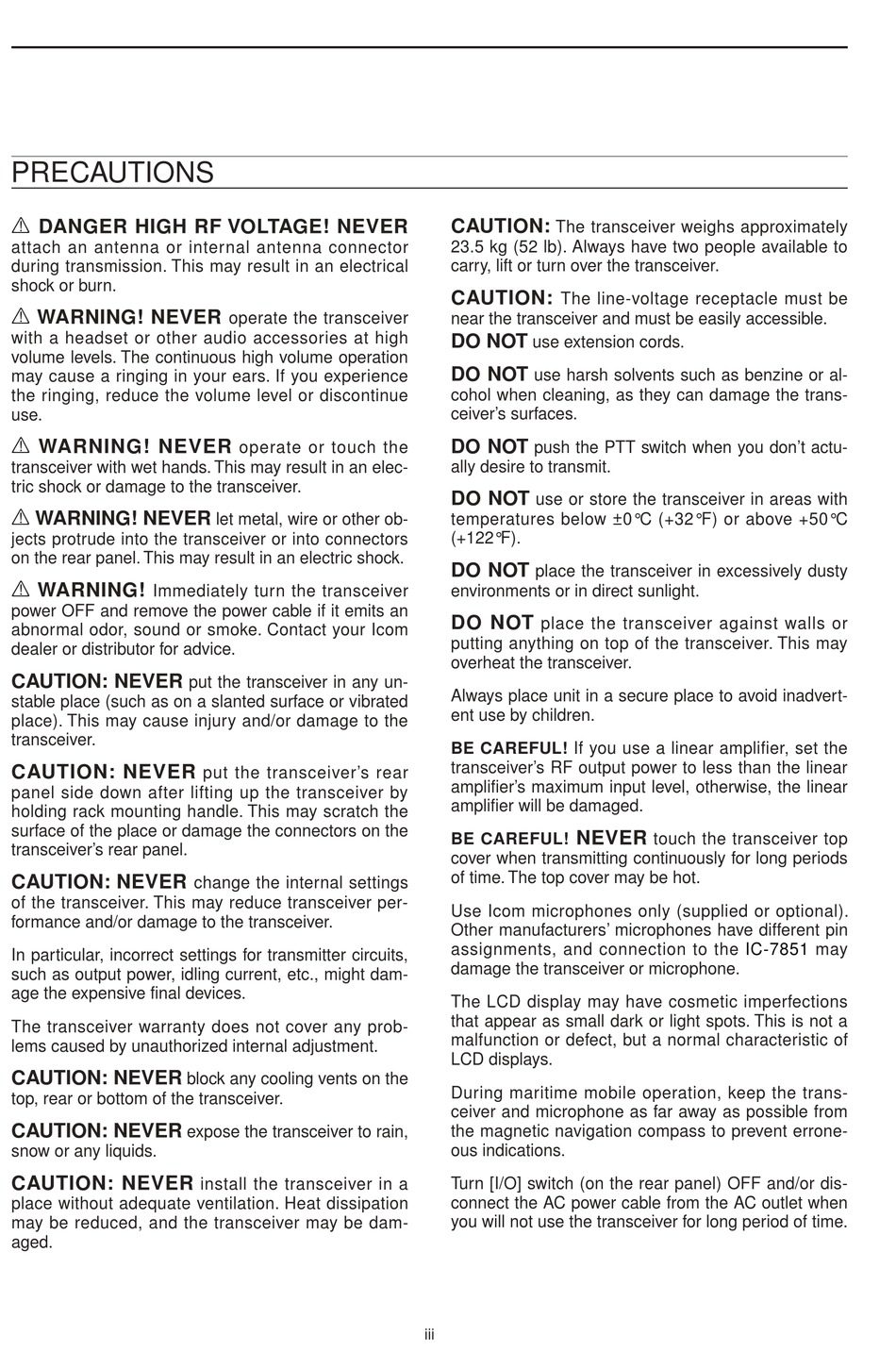 PRECAUTIONS

⚠ DANGER HIGH RF VOLTAGE! NEVER attach an antenna or internal antenna connector during transmission. This may result in an electrical shock or burn.

⚠ WARNING! NEVER operate the transceiver with a headset or other audio accessories at high volume levels. The continuous high volume operation may cause a ringing in your ears. If you experience the ringing, reduce the volume level or discontinue use.

⚠ WARNING! NEVER operate or touch the transceiver with wet hands. This may result in an electric shock or damage to the transceiver.

⚠ WARNING! NEVER let metal, wire or other objects protrude into the transceiver or into connectors on the rear panel. This may result in an electric shock.

⚠ WARNING! Immediately turn the transceiver power OFF and remove the power cable if it emits an abnormal odor, sound or smoke. Contact your Icom dealer or distributor for advice.

CAUTION: NEVER put the transceiver in any unstable place (such as on a slanted surface or vibrated place). This may cause injury and/or damage to the transceiver.

CAUTION: NEVER put the transceiver's rear panel side down after lifting up the transceiver by holding rack mounting handle. This may scratch the surface of the place or damage the connectors on the transceiver's rear panel.

CAUTION: NEVER change the internal settings of the transceiver. This may reduce transceiver performance and/or damage to the transceiver.

In particular, incorrect settings for transmitter circuits, such as output power, idling current, etc., might damage the expensive final devices.

The transceiver warranty does not cover any problems caused by unauthorized internal adjustment.

CAUTION: NEVER block any cooling vents on the top, rear or bottom of the transceiver.

CAUTION: NEVER expose the transceiver to rain, snow or any liquids.

CAUTION: NEVER install the transceiver in a place without adequate ventilation. Heat dissipation may be reduced, and the transceiver may be damaged.

CAUTION: The transceiver weighs approximately 23.5 kg (52 lb). Always have two people available to carry, lift or turn over the transceiver.

CAUTION: The line-voltage receptacle must be near the transceiver and must be easily accessible. DO NOT use extension cords.

DO NOT use harsh solvents such as benzine or alcohol when cleaning, as they can damage the transceiver's surfaces.

DO NOT push the PTT switch when you don't actually desire to transmit.

DO NOT use or store the transceiver in areas with temperatures below ±0°C (+32°F) or above +50°C (+122°F).

DO NOT place the transceiver in excessively dusty environments or in direct sunlight.

DO NOT place the transceiver against walls or putting anything on top of the transceiver. This may overheat the transceiver.

Always place unit in a secure place to avoid inadvertent use by children.

BE CAREFUL! If you use a linear amplifier, set the transceiver's RF output power to less than the linear amplifier's maximum input level, otherwise, the linear amplifier will be damaged.

BE CAREFUL! NEVER touch the transceiver top cover when transmitting continuously for long periods of time. The top cover may be hot.

Use Icom microphones only (supplied or optional). Other manufacturers' microphones have different pin assignments, and connection to the IC-7851 may damage the transceiver or microphone.

The LCD display may have cosmetic imperfections that appear as small dark or light spots. This is not a malfunction or defect, but a normal characteristic of LCD displays.

During maritime mobile operation, keep the transceiver and microphone as far away as possible from the magnetic navigation compass to prevent erroneous indications.

Turn [I/O] switch (on the rear panel) OFF and/or disconnect the AC power cable from the AC outlet when you will not use the transceiver for long period of time.

iii